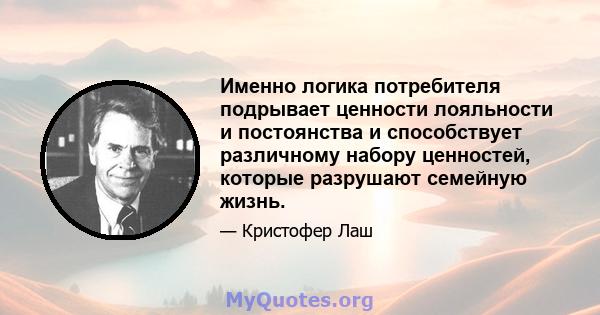 Именно логика потребителя подрывает ценности лояльности и постоянства и способствует различному набору ценностей, которые разрушают семейную жизнь.

— Кристофер Лаш

MyQuotes.org